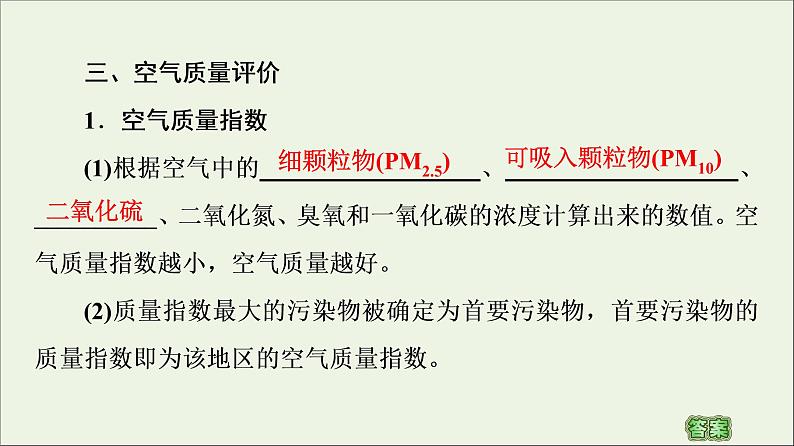 三、空气质量评价

1．空气质量指数

(1)根据空气中的细颗粒物($PM_{2.5}$)、可吸入颗粒物($PM_{10}$)、二氧化硫、二氧化氮、臭氧和一氧化碳的浓度计算出来的数值。空气质量指数越小，空气质量越好。

(2)质量指数最大的污染物被确定为首要污染物，首要污染物的质量指数即为该地区的空气质量指数。

答案